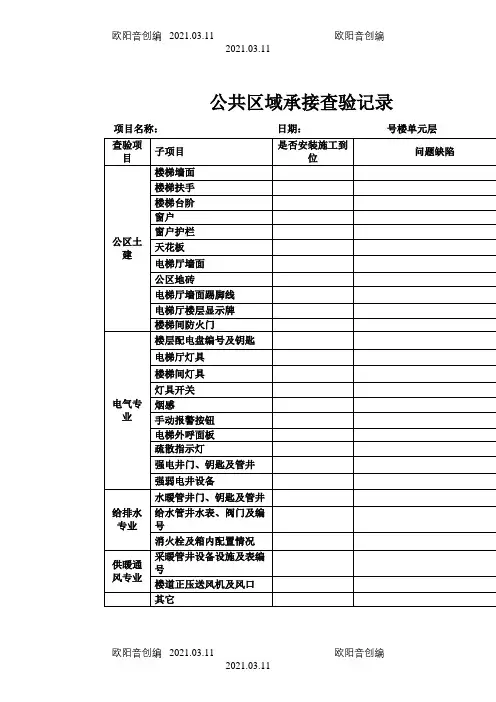 欧阳音创编 2021.03.11 欧阳音创编

2021.03.11

公共区域承接查验记录

项目名称： 日期： 号楼单元层

| 查验项目 | 子项目 | 是否安装施工到位 | 问题缺陷 |
|---|---|---|---|
| 公区土建 | 楼梯墙面 | | |
| | 楼梯扶手 | | |
| | 楼梯台阶 | | |
| | 窗户 | | |
| | 窗户护栏 | | |
| | 天花板 | | |
| | 电梯厅墙面 | | |
| | 公区地砖 | | |
| | 电梯厅墙面踢脚线 | | |
| | 电梯厅楼层显示牌 | | |
| | 楼梯间防火门 | | |
| 电气专业 | 楼层配电盘编号及钥匙 | | |
| | 电梯厅灯具 | | |
| | 楼梯间灯具 | | |
| | 灯具开关 | | |
| | 烟感 | | |
| | 手动报警按钮 | | |
| | 电梯外呼面板 | | |
| | 疏散指示灯 | | |
| | 强电井门、钥匙及管井 | | |
| | 强弱电井设备 | | |
| 给排水专业 | 水暖管井门、钥匙及管井 | | |
| | 给水管井水表、阀门及编号 | | |
| | 消火栓及箱内配置情况 | | |
| 供暖通风专业 | 采暖管井设备设施及表编号 | | |
| | 楼道正压送风机及风口 | | |
| | 其它 | | |

欧阳音创编 2021.03.11 欧阳音创编

2021.03.11